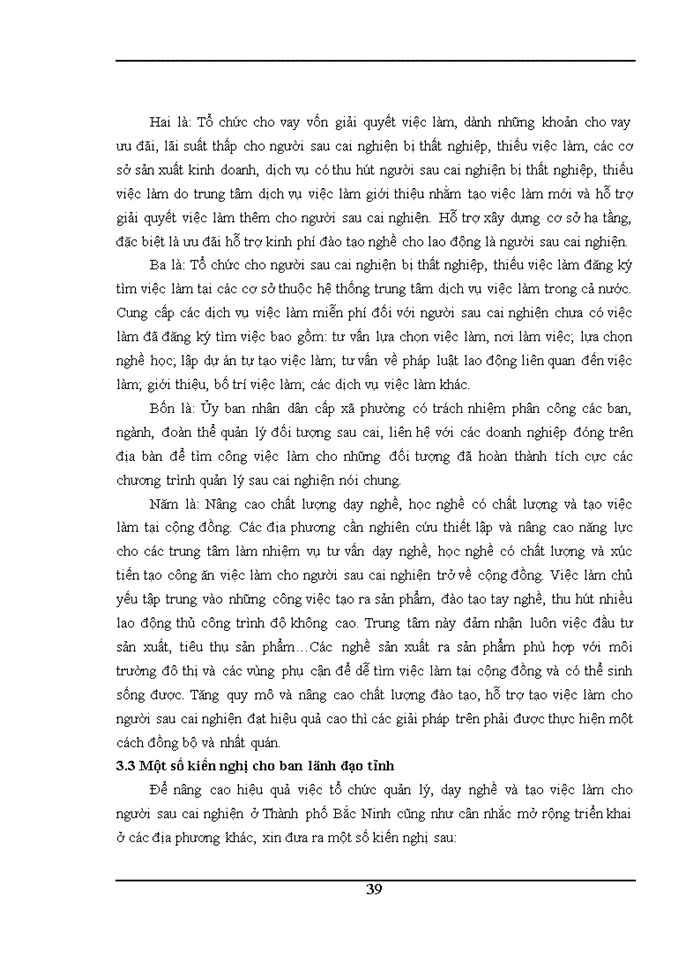 Hai là: Tổ chức cho vay vốn giải quyết việc làm, dành những khoản cho vay ưu đãi, lãi suất thấp cho người sau cai nghiện bị thất nghiệp, thiếu việc làm, các cơ sở sản xuất kinh doanh, dịch vụ có thu hút người sau cai nghiện bị thất nghiệp, thiếu việc làm do trung tâm dịch vụ việc làm giới thiệu nhằm tạo việc làm mới và hỗ trợ giải quyết việc làm thêm cho người sau cai nghiện. Hỗ trợ xây dựng cơ sở hạ tầng, đặc biệt là ưu đãi hỗ trợ kinh phí đào tạo nghề cho lao động là người sau cai nghiện.

Ba là: Tổ chức cho người sau cai nghiện bị thất nghiệp, thiếu việc làm đăng ký tìm việc làm tại các cơ sở thuộc hệ thống trung tâm dịch vụ việc làm trong cả nước. Cung cấp các dịch vụ việc làm miễn phí đối với người sau cai nghiện chưa có việc làm đã đăng ký tìm việc bao gồm: tư vấn lựa chọn việc làm, nơi làm việc; lựa chọn nghề học; lập dự án tự tạo việc làm; tư vấn về pháp luật lao động liên quan đến việc làm; giới thiệu, bố trí việc làm; các dịch vụ việc làm khác.

Bốn là: Ủy ban nhân dân cấp xã phường có trách nhiệm phân công các ban, ngành, đoàn thể quản lý đối tượng sau cai, liên hệ với các doanh nghiệp đóng trên địa bàn để tìm công việc làm cho những đối tượng đã hoàn thành tích cực các chương trình quản lý sau cai nghiện nói chung.

Năm là: Nâng cao chất lượng dạy nghề, học nghề có chất lượng và tạo việc làm tại cộng đồng. Các địa phương cần nghiên cứu thiết lập và nâng cao năng lực cho các trung tâm làm nhiệm vụ tư vấn dạy nghề, học nghề có chất lượng và xúc tiến tạo công ăn việc làm cho người sau cai nghiện trở về cộng đồng. Việc làm chủ yếu tập trung vào những công việc tạo ra sản phẩm, đào tạo tay nghề, thu hút nhiều lao động thủ công trình độ không cao. Trung tâm này đảm nhận luôn việc đầu tư sản xuất, tiêu thụ sản phẩm…Các nghề sản xuất ra sản phẩm phù hợp với môi trường đô thị và các vùng phụ cận để dễ tìm việc làm tại cộng đồng và có thể sinh sống được. Tăng quy mô và nâng cao chất lượng đào tạo, hỗ trợ tạo việc làm cho người sau cai nghiện đạt hiệu quả cao thì các giải pháp trên phải được thực hiện một cách đồng bộ và nhất quán.

3.3 Một số kiến nghị cho ban lãnh đạo tỉnh

Để nâng cao hiệu quả việc tổ chức quản lý, dạy nghề và tạo việc làm cho người sau cai nghiện ở Thành phố Bắc Ninh cũng như cân nhắc mở rộng triển khai ở các địa phương khác, xin đưa ra một số kiến nghị sau:

39